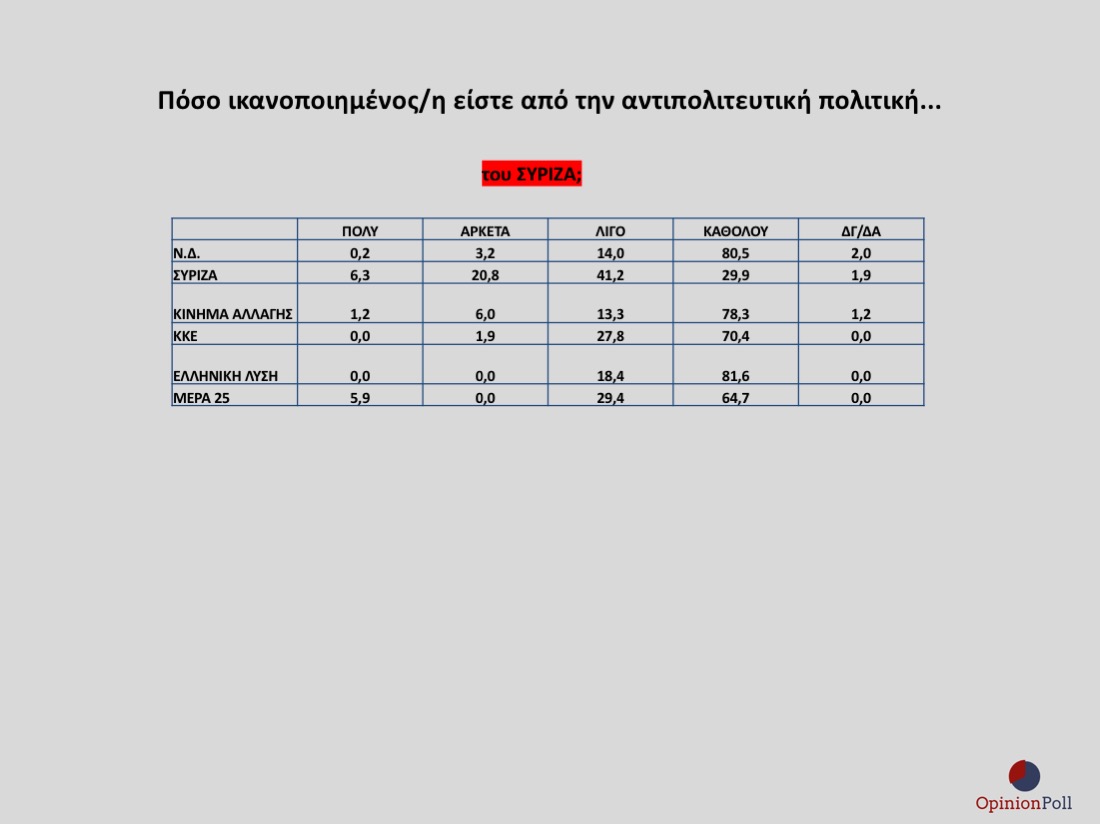 Πόσο ικανοποιημένος/η είστε από την αντιπολιτευτική πολιτική...

του ΣΥΡΙΖΑ;

| | ΠΟΛΥ | ΑΡΚΕΤΑ | ΛΙΓΟ | ΚΑΘΟΛΟΥ | ΔΓ/ΔΑ |
|---|---|---|---|---|---|
| Ν.Δ. | 0,2 | 3,2 | 14,0 | 80,5 | 2,0 |
| ΣΥΡΙΖΑ | 6,3 | 20,8 | 41,2 | 29,9 | 1,9 |
| ΚΙΝΗΜΑ ΑΛΛΑΓΗΣ | 1,2 | 6,0 | 13,3 | 78,3 | 1,2 |
| ΚΚΕ | 0,0 | 1,9 | 27,8 | 70,4 | 0,0 |
| ΕΛΛΗΝΙΚΗ ΛΥΣΗ | 0,0 | 0,0 | 18,4 | 81,6 | 0,0 |
| ΜΕΡΑ 25 | 5,9 | 0,0 | 29,4 | 64,7 | 0,0 |

OpinionPoll